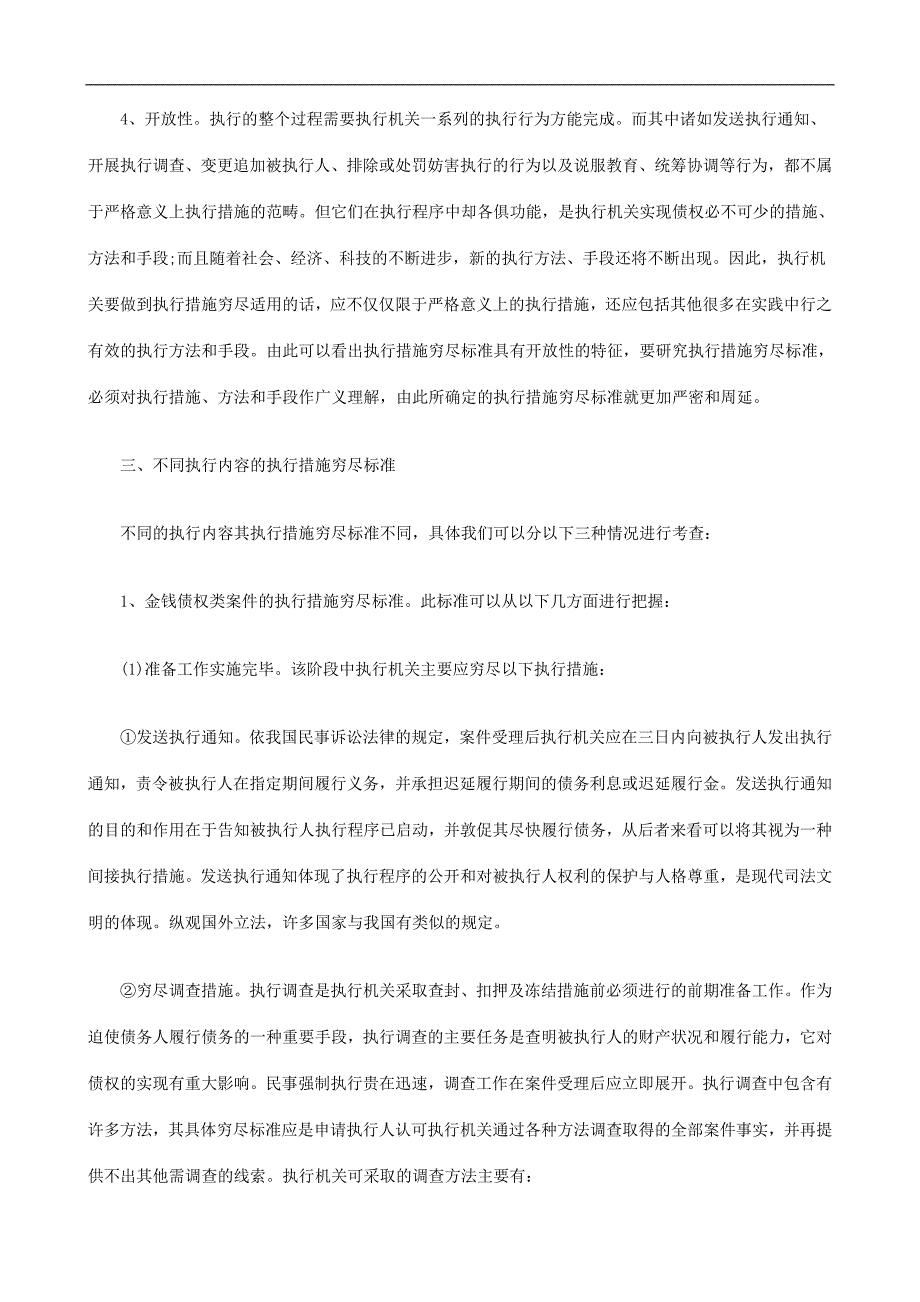 4、开放性。执行的整个过程需要执行机关一系列的执行行为方能完成。而其中诸如发送执行通知、开展执行调查、变更追加被执行人、排除或处罚妨害执行的行为以及说服教育、统筹协调等行为，都不属于严格意义上执行措施的范畴。但它们在执行程序中却各俱功能，是执行机关实现债权必不可少的措施、方法和手段;而且随着社会、经济、科技的不断进步，新的执行方法、手段还将不断出现。因此，执行机关要做到执行措施穷尽适用的话，应不仅仅限于严格意义上的执行措施，还应包括其他很多在实践中行之有效的执行方法和手段。由此可以看出执行措施穷尽标准具有开放性的特征，要研究执行措施穷尽标准，必须对执行措施、方法和手段作广义理解，由此所确定的执行措施穷尽标准就更加严密和周延。

三、不同执行内容的执行措施穷尽标准

不同的执行内容其执行措施穷尽标准不同，具体我们可以分以下三种情况进行考查：

1、金钱债权类案件的执行措施穷尽标准。此标准可以从以下几方面进行把握：

(1)准备工作实施完毕。该阶段中执行机关主要应穷尽以下执行措施：

①发送执行通知。依我国民事诉讼法律的规定，案件受理后执行机关应在三日内向被执行人发出执行通知，责令被执行人在指定期间履行义务，并承担迟延履行期间的债务利息或迟延履行金。发送执行通知的目的和作用在于告知被执行人执行程序已启动，并敦促其尽快履行债务，从后者来看可以将其视为一种间接执行措施。发送执行通知体现了执行程序的公开和对被执行人权利的保护与人格尊重，是现代司法文明的体现。纵观国外立法，许多国家与我国有类似的规定。

②穷尽调查措施。执行调查是执行机关采取查封、扣押及冻结措施前必须进行的前期准备工作。作为迫使债务人履行债务的一种重要手段，执行调查的主要任务是查明被执行人的财产状况和履行能力，它对债权的实现有重大影响。民事强制执行贵在迅速，调查工作在案件受理后应立即展开。执行调查中包含有许多方法，其具体穷尽标准应是申请执行人认可执行机关通过各种方法调查取得的全部案件事实，并再提供不出其他需调查的线索。执行机关可采取的调查方法主要有：